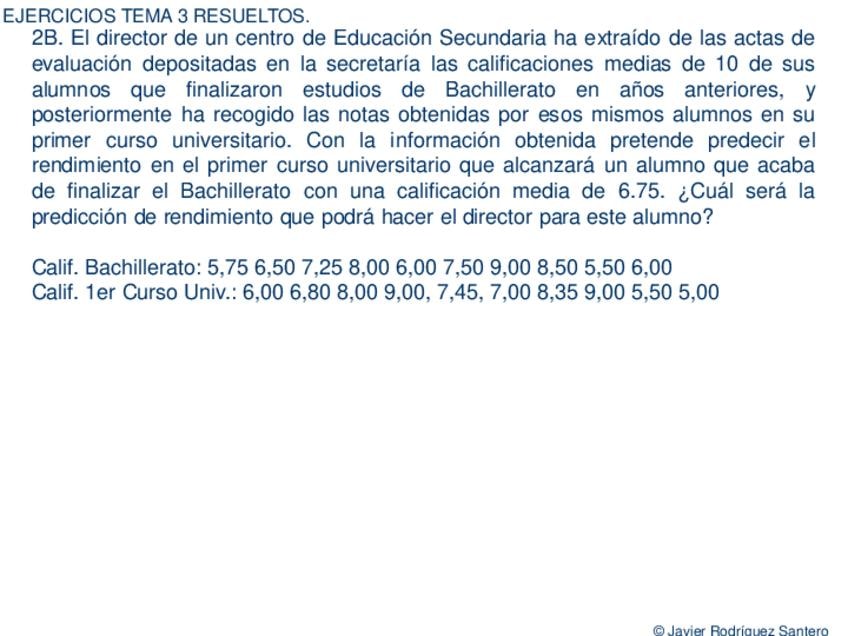 EJERCICIOS TEMA 3 RESUELTOS.

2B. El director de un centro de Educación Secundaria ha extraído de las actas de evaluación depositadas en la secretaría las calificaciones medias de 10 de sus alumnos que finalizaron estudios de Bachillerato en años anteriores, y posteriormente ha recogido las notas obtenidas por esos mismos alumnos en su primer curso universitario. Con la información obtenida pretende predecir el rendimiento en el primer curso universitario que alcanzará un alumno que acaba de finalizar el Bachillerato con una calificación media de 6.75. ¿Cuál será la predicción de rendimiento que podrá hacer el director para este alumno?

Calif. Bachillerato: 5,75 6,50 7,25 8,00 6,00 7,50 9,00 8,50 5,50 6,00
Calif. 1er Curso Univ.: 6,00 6,80 8,00 9,00, 7,45, 7,00 8,35 9,00 5,50 5,00

© Javier Rodríguez Santero